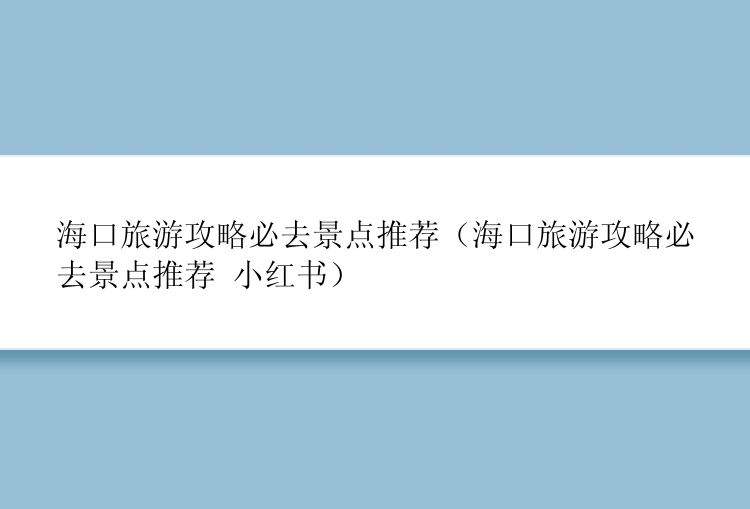 海口旅游攻略必去景点推荐（海口旅游攻略必去景点推荐 小红书）